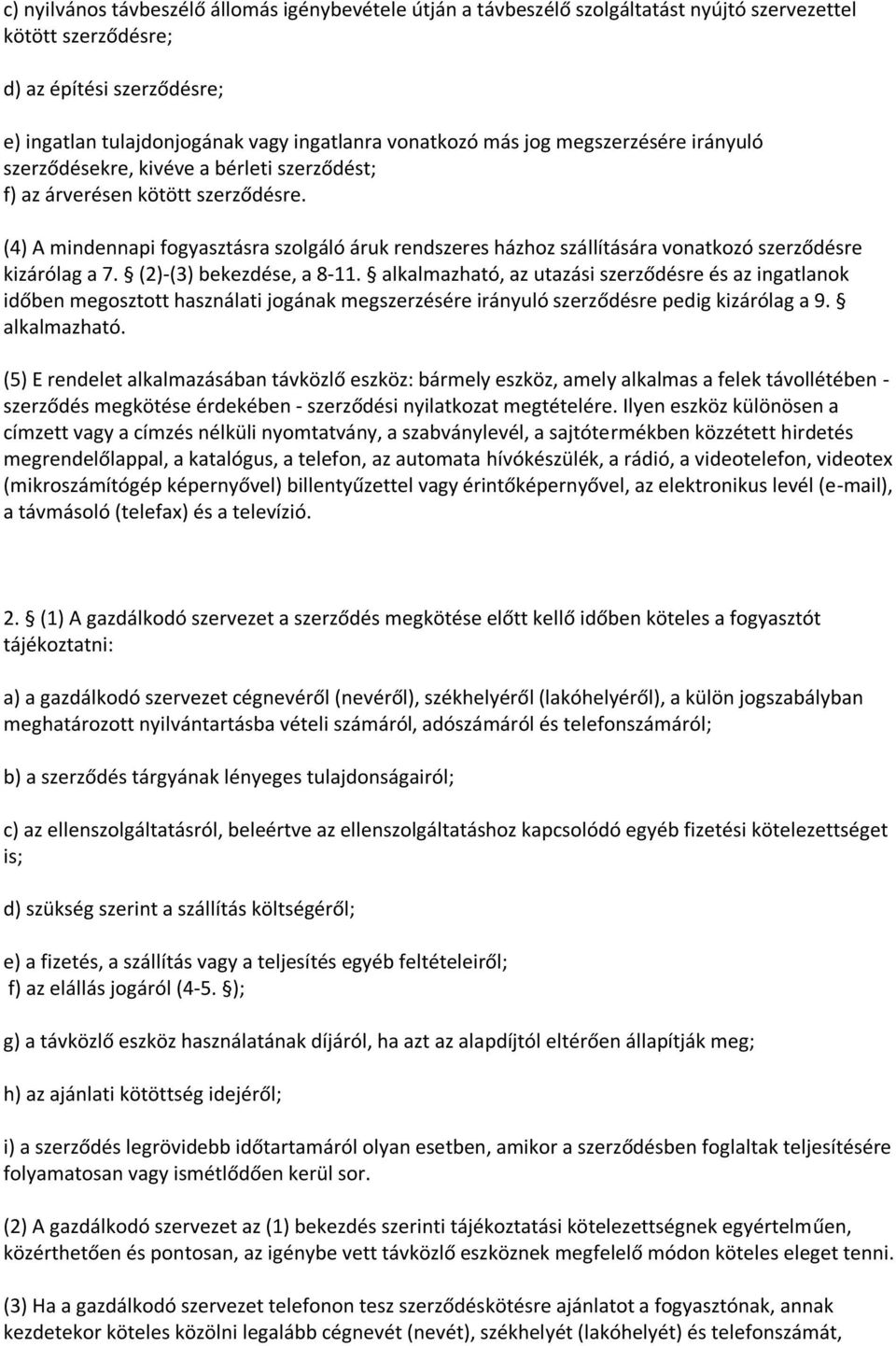 c) nyilvános távbeszélő állomás igénybevétele útján a távbeszélő szolgáltatást nyújtó szervezettel kötött szerződésre;

d) az építési szerződésre;

e) ingatlan tulajdonjogának vagy ingatlanra vonatkozó más jog megszerzésére irányuló szerződésekre, kivéve a bérleti szerződést;
f) az árverésen kötött szerződésre.

(4) A mindennapi fogyasztásra szolgáló áruk rendszeres házhoz szállítására vonatkozó szerződésre kizárólag a 7. § (2)-(3) bekezdése, a 8-11. § alkalmazható, az utazási szerződésre és az ingatlanok időben megosztott használati jogának megszerzésére irányuló szerződésre pedig kizárólag a 9. § alkalmazható.

(5) E rendelet alkalmazásában távközlő eszköz: bármely eszköz, amely alkalmas a felek távollétében - szerződés megkötése érdekében - szerződési nyilatkozat megtételére. Ilyen eszköz különösen a címzett vagy a címzés nélküli nyomtatvány, a szabványlevél, a sajtótermékben közzétett hirdetés megrendelőlappal, a katalógus, a telefon, az automata hívókészülék, a rádió, a videotelefon, videotex (mikroszámítógép képernyővel) billentyűzettel vagy érintőképernyővel, az elektronikus levél (e-mail), a távmásoló (telefax) és a televízió.

2. § (1) A gazdálkodó szervezet a szerződés megkötése előtt kellő időben köteles a fogyasztót tájékoztatni:

a) a gazdálkodó szervezet cégnevéről (nevéről), székhelyéről (lakóhelyéről), a külön jogszabályban meghatározott nyilvántartásba vételi számáról, adószámáról és telefonszámáról;

b) a szerződés tárgyának lényeges tulajdonságairól;

c) az ellenszolgáltatásról, beleértve az ellenszolgáltatáshoz kapcsolódó egyéb fizetési kötelezettséget is;

d) szükség szerint a szállítás költségéről;

e) a fizetés, a szállítás vagy a teljesítés egyéb feltételeiről;
f) az elállás jogáról (4-5. §);

g) a távközlő eszköz használatának díjáról, ha azt az alapdíjtól eltérően állapítják meg;

h) az ajánlati kötöttség idejéről;

i) a szerződés legrövidebb időtartamáról olyan esetben, amikor a szerződésben foglaltak teljesítésére folyamatosan vagy ismétlődően kerül sor.

(2) A gazdálkodó szervezet az (1) bekezdés szerinti tájékoztatási kötelezettségnek egyértelműen, közérthetően és pontosan, az igénybe vett távközlő eszköznek megfelelő módon köteles eleget tenni.

(3) Ha a gazdálkodó szervezet telefonon tesz szerződéskötésre ajánlatot a fogyasztónak, annak kezdetekor köteles közölni legalább cégnevét (nevét), székhelyét (lakóhelyét) és telefonszámát,